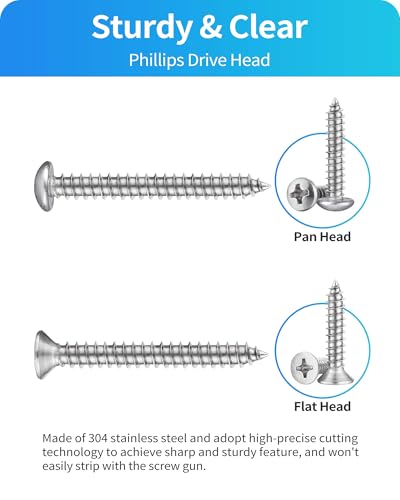 Sturdy & Clear
Phillips Drive Head

Pan Head

Flat Head

Made of 304 stainless steel and adopt high-precise cutting technology to achieve sharp and sturdy feature, and won't easily strip with the screw gun.